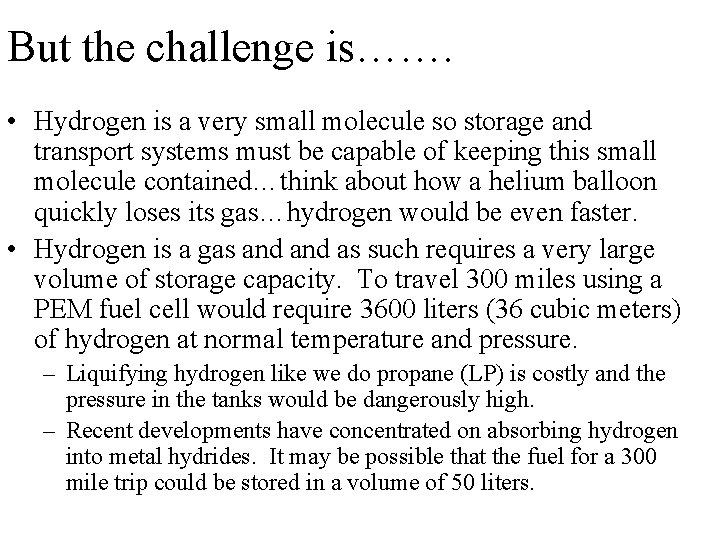 But the challenge is…….

• Hydrogen is a very small molecule so storage and transport systems must be capable of keeping this small molecule contained…think about how a helium balloon quickly loses its gas…hydrogen would be even faster.

• Hydrogen is a gas and and as such requires a very large volume of storage capacity. To travel 300 miles using a PEM fuel cell would require 3600 liters (36 cubic meters) of hydrogen at normal temperature and pressure.

– Liquifying hydrogen like we do propane (LP) is costly and the pressure in the tanks would be dangerously high.

– Recent developments have concentrated on absorbing hydrogen into metal hydrides. It may be possible that the fuel for a 300 mile trip could be stored in a volume of 50 liters.